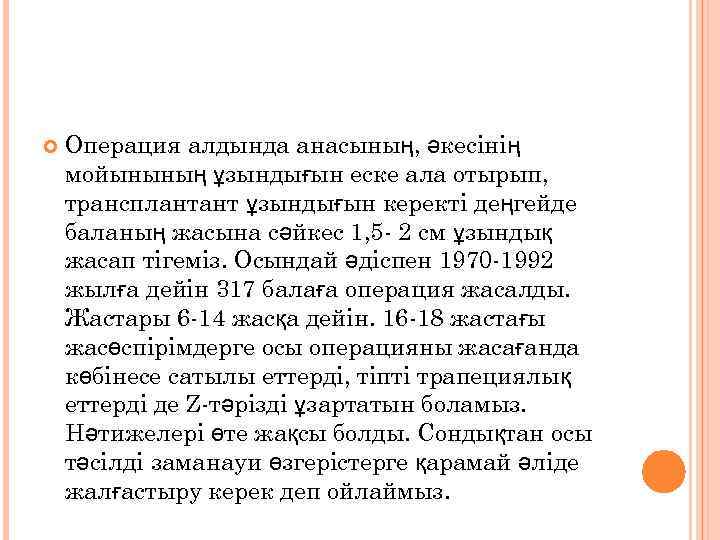 Операция алдында анасының, әкесінің мойынының ұзындығын еске ала отырып, трансплантант ұзындығын керекті деңгейде баланың жасына сәйкес 1,5- 2 см ұзындық жасап тігеміз. Осындай әдіспен 1970-1992 жылға дейін 317 балаға операция жасалды. Жастары 6-14 жасқа дейін. 16-18 жастағы жасөспірімдерге осы операцияны жасағанда көбінесе сатылы еттерді, тіпті трапециялық еттерді де Z-тәрізді ұзартатын боламыз. Нәтижелері өте жақсы болды. Сондықтан осы тәсілді заманауи өзгерістерге қарамай әліде жалғастыру керек деп ойлаймыз.